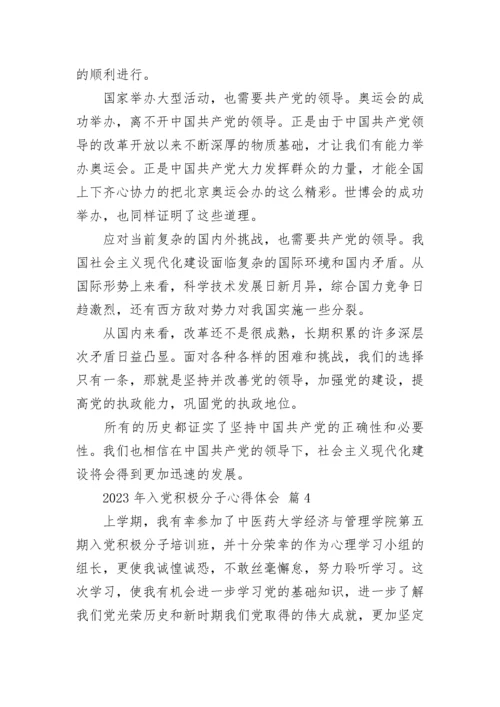 的顺利进行。

国家举办大型活动，也需要共产党的领导。奥运会的成功举办，离不开中国共产党的领导。正是由于中国共产党领导的改革开放以来不断深厚的物质基础，才让我们有能力举办奥运会。正是中国共产党大力发挥群众的力量，才能全国上下齐心协力的把北京奥运会办的这么精彩。世博会的成功举办，也同样证明了这些道理。

应对当前复杂的国内外挑战，也需要共产党的领导。我国社会主义现代化建设面临复杂的国际环境和国内矛盾。从国际形势上来看，科学技术发展日新月异，综合国力竞争日趋激烈，还有西方敌对势力对我国实施一些分裂。

从国内来看，改革还不是很成熟，长期积累的许多深层次矛盾日益凸显。面对各种各样的困难和挑战，我们的选择只有一条，那就是坚持并改善党的领导，加强党的建设，提高党的执政能力，巩固党的执政地位。

所有的历史都证实了坚持中国共产党的正确性和必要性。我们也相信在中国共产党的领导下，社会主义现代化建设将会得到更加迅速的发展。

2023 年入党积极分子心得体会 篇 4

上学期，我有幸参加了中医药大学经济与管理学院第五期入党积极分子培训班，并十分荣幸的作为心理学习小组的组长，更使我诚惶诚恐，不敢丝毫懈怠，努力聆听学习。这次学习，使我有机会进一步学习党的基础知识，进一步了解我们党光荣历史和新时期我们党取得的伟大成就，更加坚定